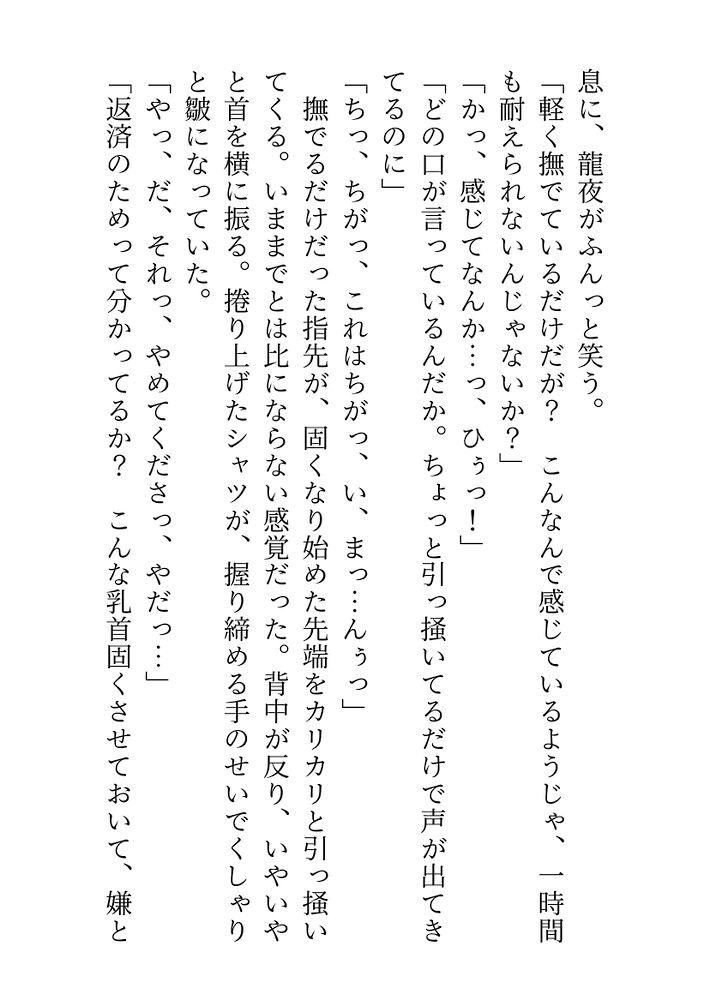 息に、龍夜がふんっと笑う。

「軽く撫でているだけだが？　こんなんで感じているようじゃ、一時間も耐えられないんじゃないか？」

「かっ、感じてなんか…っ、ひぅっ！」

「どの口が言っているんだか。ちょっと引っ掻いてるだけで声が出てきてるのに」

「ちっ、ちがっ、これはちがっ、い、まっ…んぅっ」

撫でるだけだった指先が、固くなり始めた先端をカリカリと引っ掻いてくる。いままでとは比にならない感覚だった。背中が反り、いやいやと首を横に振る。捲り上げたシャツが、握り締める手のせいでくしゃりと皺になっていた。

「やっ、だ、それっ、やめてくださっ、やだっ…」

「返済のためって分かってるか？　こんな乳首固くさせておいて、嫌と